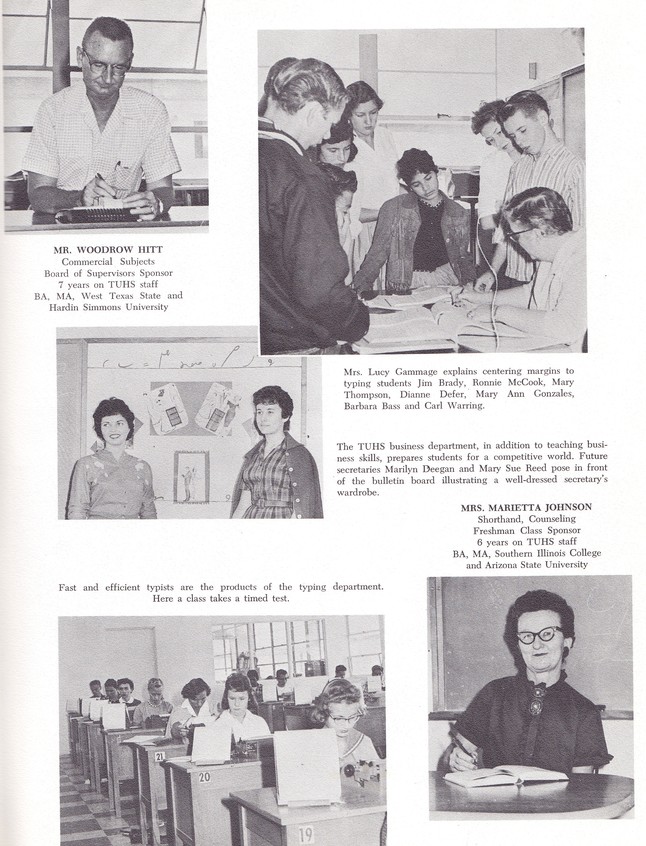 MR. WOODROW HITT
Commercial Subjects
Board of Supervisors Sponsor
7 years on TUHS staff
BA, MA, West Texas State and
Hardin Simmons University

Mrs. Lucy Gammage explains centering margins to typing students Jim Brady, Ronnie McCook, Mary Thompson, Dianne Defer, Mary Ann Gonzales, Barbara Bass and Carl Warring.

The TUHS business department, in addition to teaching business skills, prepares students for a competitive world. Future secretaries Marilyn Deegan and Mary Sue Reed pose in front of the bulletin board illustrating a well-dressed secretary's wardrobe.

MRS. MARIETTA JOHNSON
Shorthand, Counseling
Freshman Class Sponsor
6 years on TUHS staff
BA, MA, Southern Illinois College
and Arizona State University

Fast and efficient typists are the products of the typing department. Here a class takes a timed test.

21

20

19